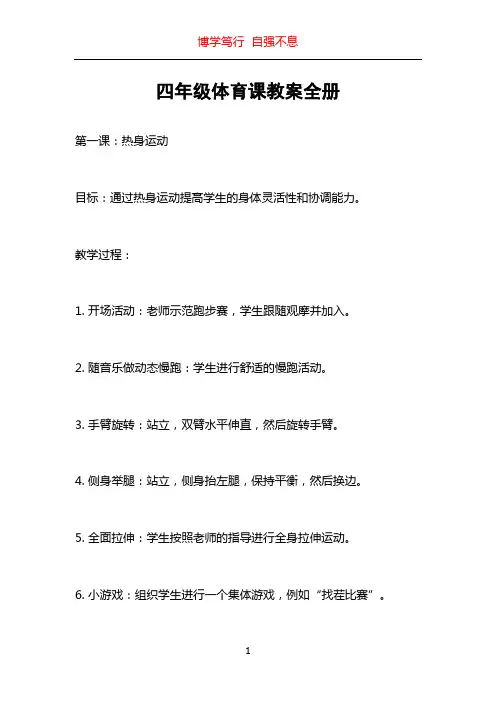 博学笃行 自强不息

四年级体育课教案全册

第一课：热身运动

目标：通过热身运动提高学生的身体灵活性和协调能力。

教学过程：

1. 开场活动：老师示范跑步赛，学生跟随观摩并加入。

2. 随音乐做动态慢跑：学生进行舒适的慢跑活动。

3. 手臂旋转：站立，双臂水平伸直，然后旋转手臂。

4. 侧身举腿：站立，侧身抬左腿，保持平衡，然后换边。

5. 全面拉伸：学生按照老师的指导进行全身拉伸运动。

6. 小游戏：组织学生进行一个集体游戏，例如“找茬比赛”。

1